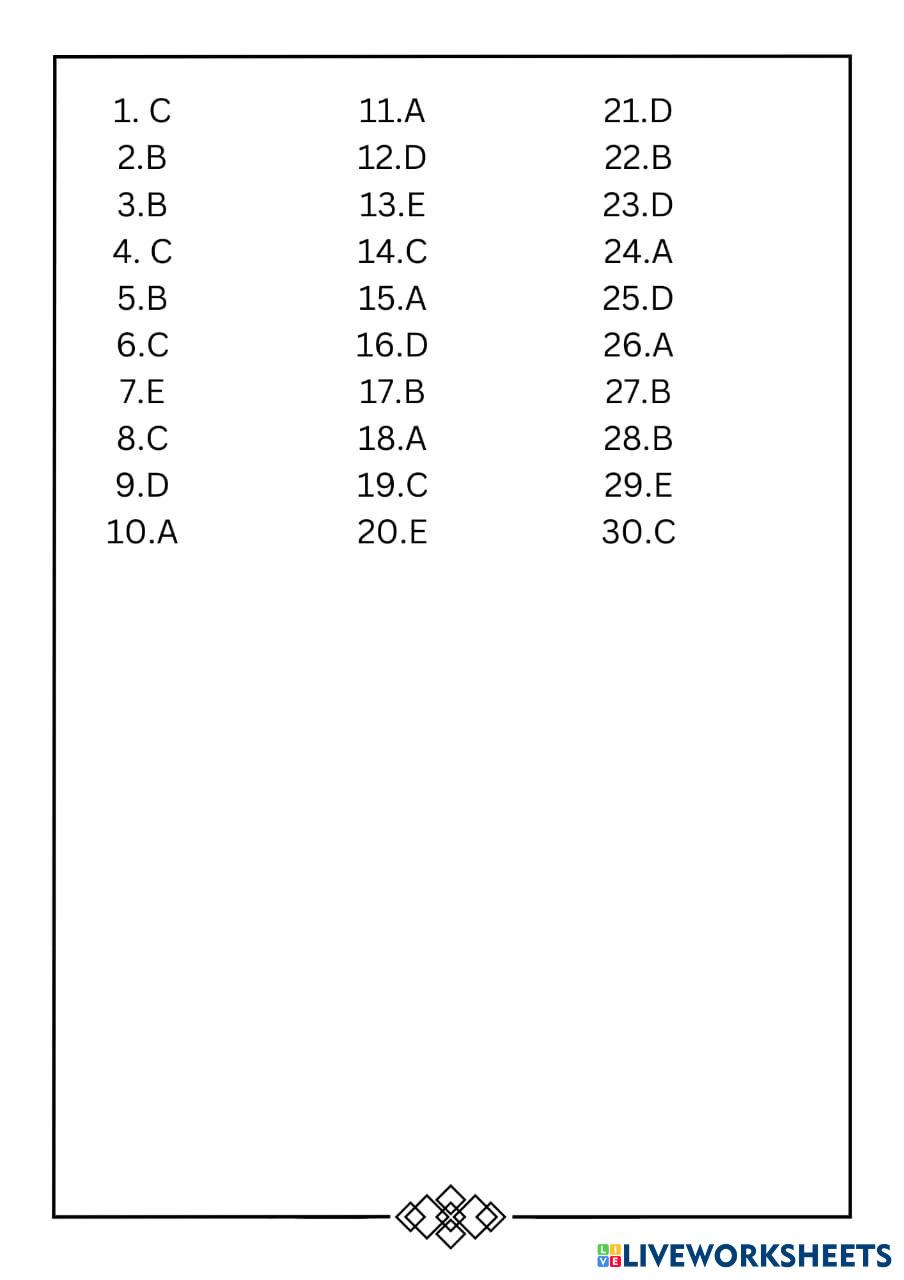 1. C
2.B
3.B
4. C
5.B
6.C
7.E
8.C
9.D
10.A

11.A
12.D
13.E
14.C
15.A
16.D
17.B
18.A
19.C
20.E

21.D
22.B
23.D
24.A
25.D
26.A
27.B
28.B
29.E
30.C

LIVEWORKSHEETS